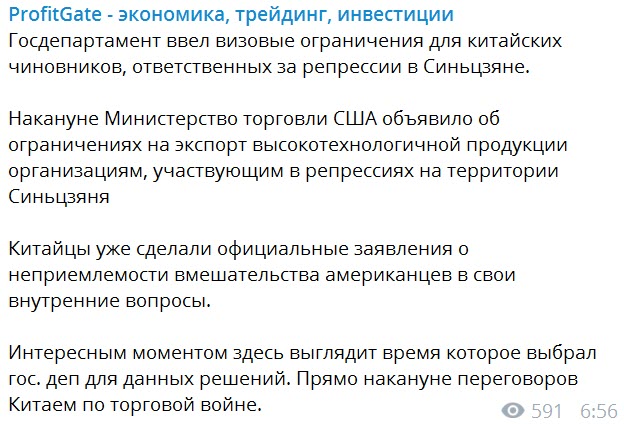 ProfitGate - экономика, трейдинг, инвестиции
Госдепартамент ввел визовые ограничения для китайских чиновников, ответственных за репрессии в Синьцзяне.

Накануне Министерство торговли США объявило об ограничениях на экспорт высокотехнологичной продукции организациям, участвующим в репрессиях на территории Синьцзяня

Китайцы уже сделали официальные заявления о неприемлемости вмешательства американцев в свои внутренние вопросы.

Интересным моментом здесь выглядит время которое выбрал гос. деп для данных решений. Прямо накануне переговоров Китаем по торговой войне.

591 6:56